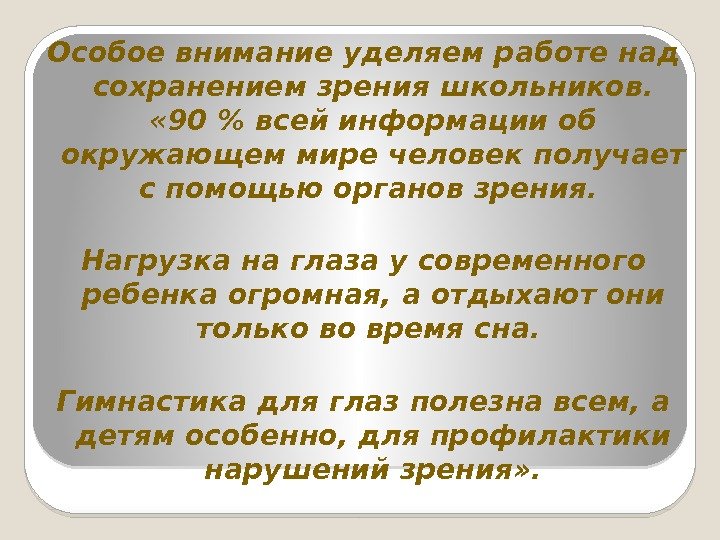 Особое внимание уделяем работе над сохранением зрения школьников. «90 % всей информации об окружающем мире человек получает с помощью органов зрения.

Нагрузка на глаза у современного ребенка огромная, а отдыхают они только во время сна.

Гимнастика для глаз полезна всем, а детям особенно, для профилактики нарушений зрения».